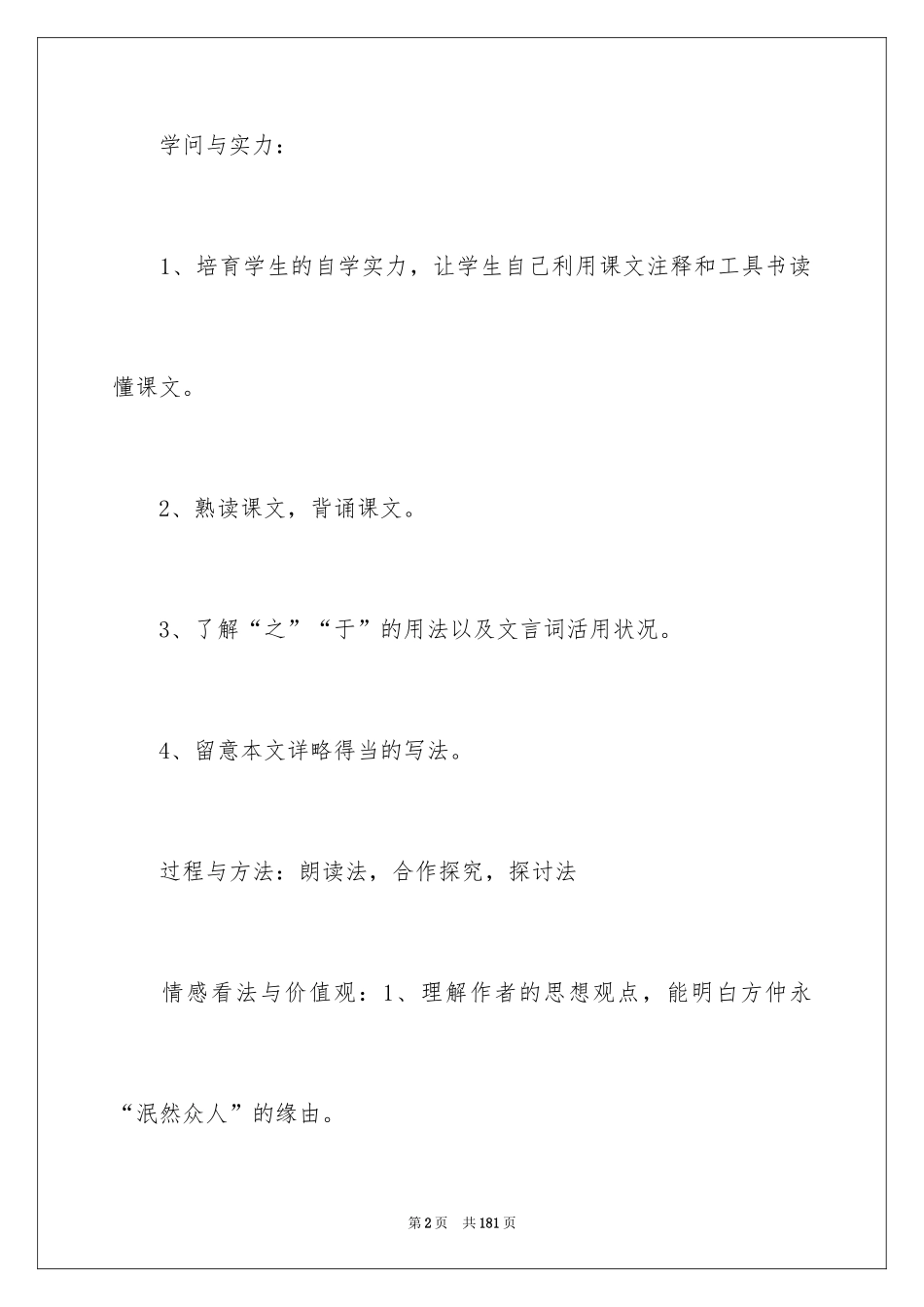 学问与实力：

1、培育学生的自学实力，让学生自己利用课文注释和工具书读懂课文。

2、熟读课文，背诵课文。

3、了解“之”“于”的用法以及文言词活用状况。

4、留意本文详略得当的写法。

过程与方法：朗读法，合作探究，探讨法

情感看法与价值观：1、理解作者的思想观点，能明白方仲永“泯然众人”的缘由。

第2页 共181页